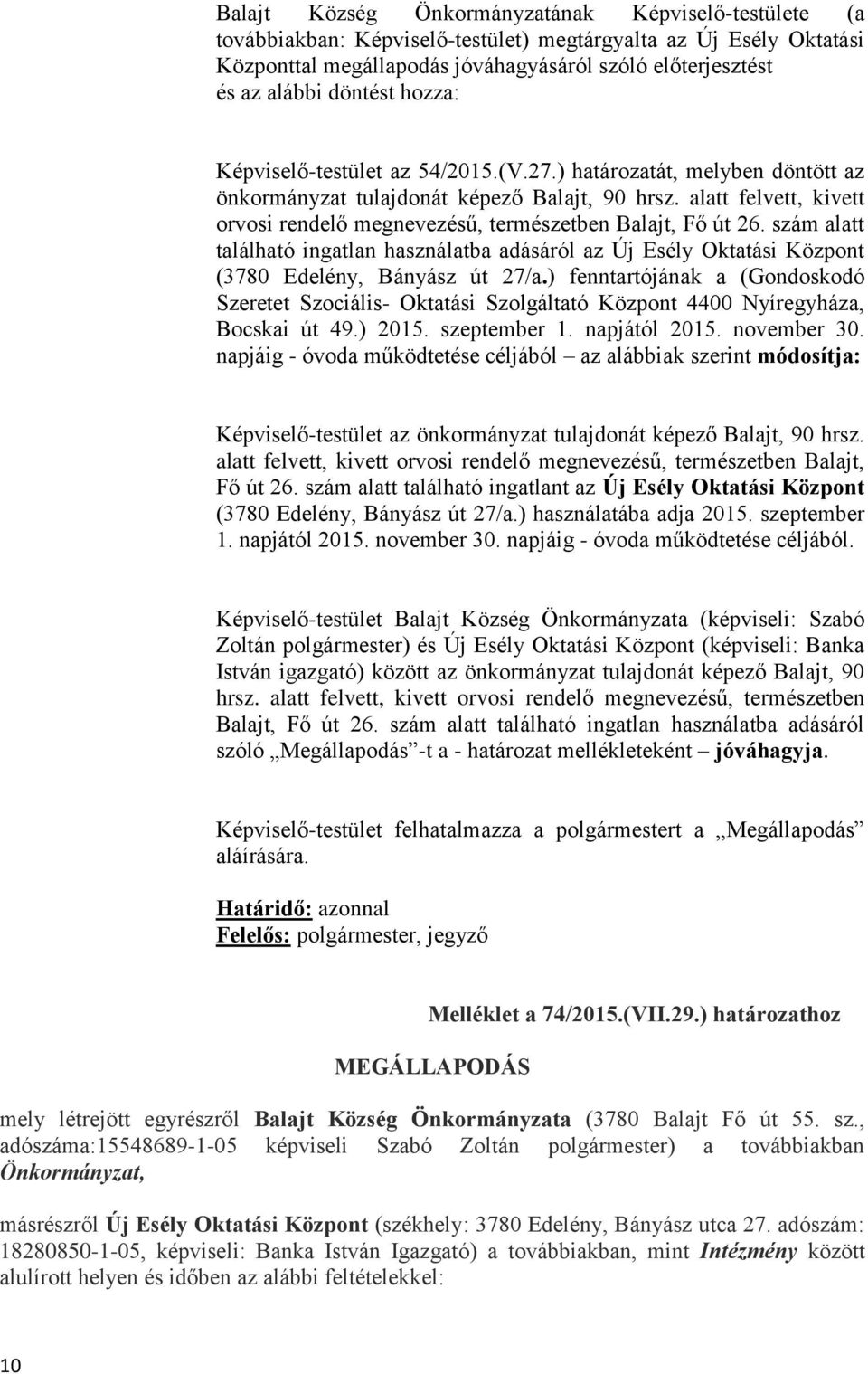 Balajt Község Önkormányzatának Képviselő-testülete (a továbbiakban: Képviselő-testület) megtárgyalta az Új Esély Oktatási Központtal megállapodás jóváhagyásáról szóló előterjesztést és az alábbi döntést hozza:

Képviselő-testület az 54/2015.(V.27.) határozatát, melyben döntött az önkormányzat tulajdonát képező Balajt, 90 hrsz. alatt felvett, kivett orvosi rendelő megnevezésű, természetben Balajt, Fő út 26. szám alatt található ingatlan használatba adásáról az Új Esély Oktatási Központ (3780 Edelény, Bányász út 27/a.) fenntartójának a (Gondoskodó Szeretet Szociális- Oktatási Szolgáltató Központ 4400 Nyíregyháza, Bocskai út 49.) 2015. szeptember 1. napjától 2015. november 30. napjáig - óvoda működtetése céljából – az alábbiak szerint módosítja:

Képviselő-testület az önkormányzat tulajdonát képező Balajt, 90 hrsz. alatt felvett, kivett orvosi rendelő megnevezésű, természetben Balajt, Fő út 26. szám alatt található ingatlant az Új Esély Oktatási Központ (3780 Edelény, Bányász út 27/a.) használatába adja 2015. szeptember 1. napjától 2015. november 30. napjáig - óvoda működtetése céljából.

Képviselő-testület Balajt Község Önkormányzata (képviseli: Szabó Zoltán polgármester) és Új Esély Oktatási Központ (képviseli: Banka István igazgató) között az önkormányzat tulajdonát képező Balajt, 90 hrsz. alatt felvett, kivett orvosi rendelő megnevezésű, természetben Balajt, Fő út 26. szám alatt található ingatlan használatba adásáról szóló „Megállapodás”-t a - határozat mellékleteként – jóváhagyja.

Képviselő-testület felhatalmazza a polgármestert a „Megállapodás” aláírására.

Határidő: azonnal
Felelős: polgármester, jegyző

Melléklet a 74/2015.(VII.29.) határozathoz

MEGÁLLAPODÁS

mely létrejött egyrészről Balajt Község Önkormányzata (3780 Balajt Fő út 55. sz., adószáma:15548689-1-05 képviseli Szabó Zoltán polgármester) a továbbiakban Önkormányzat,

másrészről Új Esély Oktatási Központ (székhely: 3780 Edelény, Bányász utca 27. adószám: 18280850-1-05, képviseli: Banka István Igazgató) a továbbiakban, mint Intézmény között alulírott helyen és időben az alábbi feltételekkel:

10